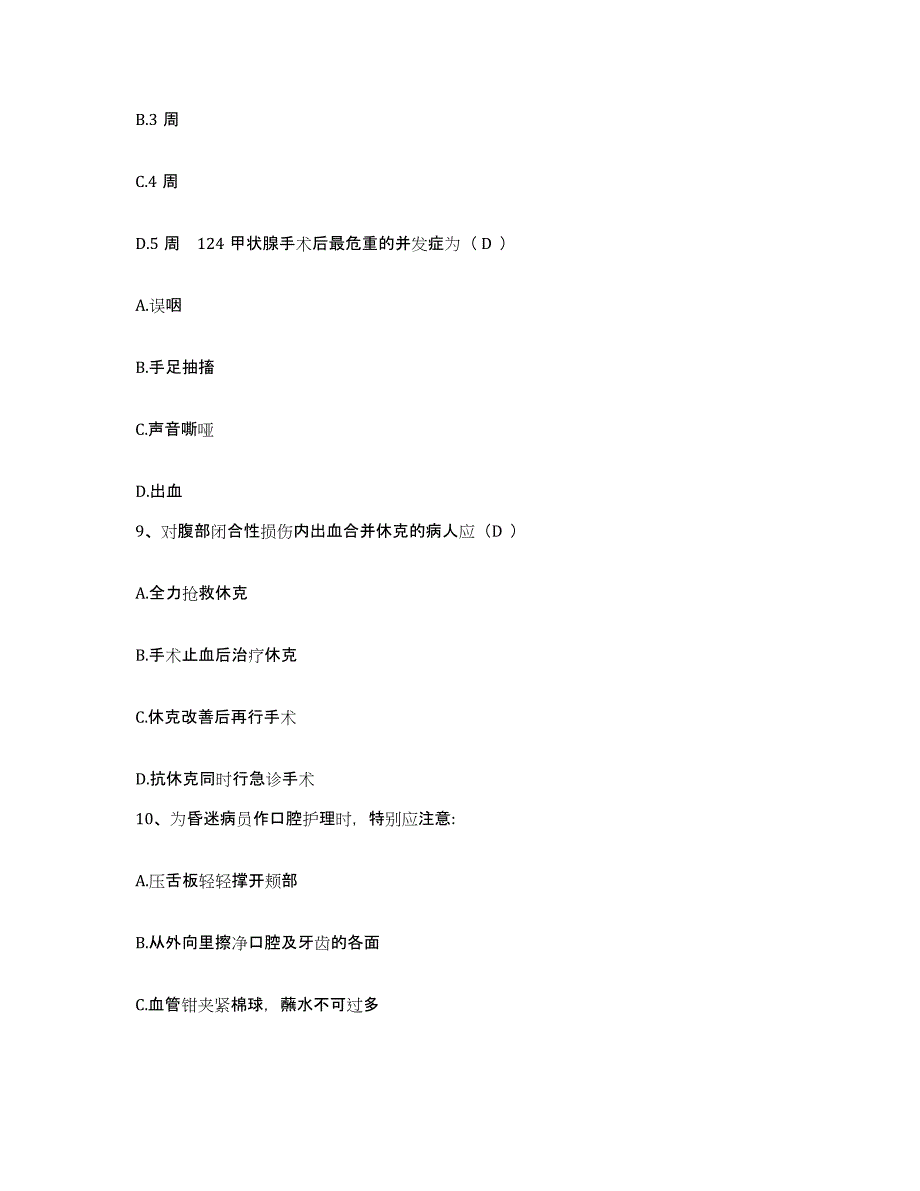 B.3 周

C.4 周

D.5 周　124 甲状腺手术后最危重的并发症为（ D ）

A.误咽

B.手足抽搐

C.声音嘶哑

D.出血

9、对腹部闭合性损伤内出血合并休克的病人应（D ）

A.全力抢救休克

B.手术止血后治疗休克

C.休克改善后再行手术

D.抗休克同时行急诊手术

10、为昏迷病员作口腔护理时，特别应注意:

A.压舌板轻轻撑开颊部

B.从外向里擦净口腔及牙齿的各面

C.血管钳夹紧棉球，蘸水不可过多